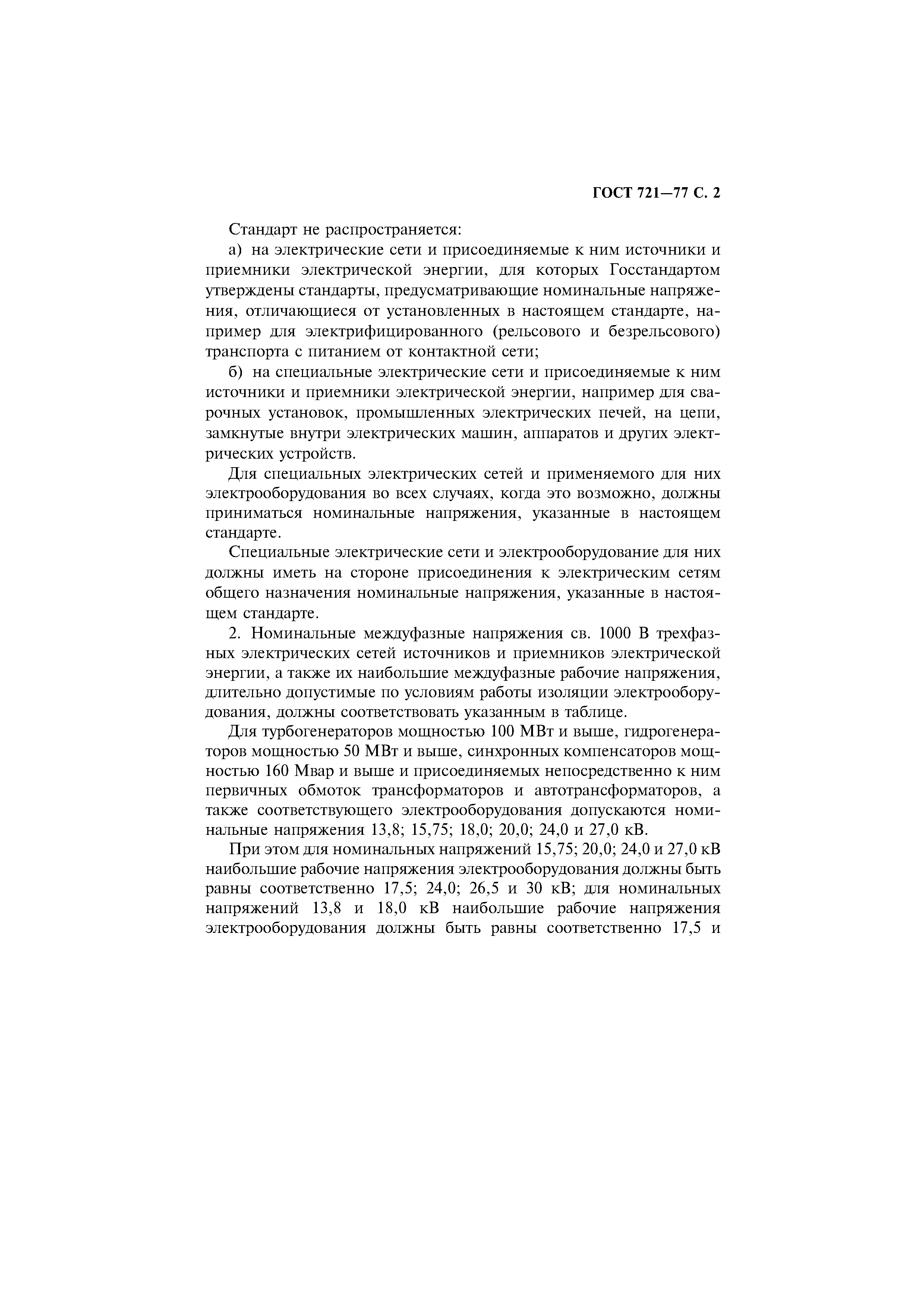 ГОСТ 721—77 С. 2

Стандарт не распространяется:

а) на электрические сети и присоединяемые к ним источники и приемники электрической энергии, для которых Госстандартом утверждены стандарты, предусматривающие номинальные напряжения, отличающиеся от установленных в настоящем стандарте, например для электрифицированного (рельсового и безрельсового) транспорта с питанием от контактной сети;

б) на специальные электрические сети и присоединяемые к ним источники и приемники электрической энергии, например для сварочных установок, промышленных электрических печей, на цепи, замкнутые внутри электрических машин, аппаратов и других электрических устройств.

Для специальных электрических сетей и применяемого для них электрооборудования во всех случаях, когда это возможно, должны приниматься номинальные напряжения, указанные в настоящем стандарте.

Специальные электрические сети и электрооборудование для них должны иметь на стороне присоединения к электрическим сетям общего назначения номинальные напряжения, указанные в настоящем стандарте.

2. Номинальные междуфазные напряжения св. 1000 В трехфазных электрических сетей источников и приемников электрической энергии, а также их наибольшие междуфазные рабочие напряжения, длительно допустимые по условиям работы изоляции электрооборудования, должны соответствовать указанным в таблице.

Для турбогенераторов мощностью 100 МВт и выше, гидрогенераторов мощностью 50 МВт и выше, синхронных компенсаторов мощностью 160 Мвар и выше и присоединяемых непосредственно к ним первичных обмоток трансформаторов и автотрансформаторов, а также соответствующего электрооборудования допускаются номинальные напряжения 13,8; 15,75; 18,0; 20,0; 24,0 и 27,0 кВ.

При этом для номинальных напряжений 15,75; 20,0; 24,0 и 27,0 кВ наибольшие рабочие напряжения электрооборудования должны быть равны соответственно 17,5; 24,0; 26,5 и 30 кВ; для номинальных напряжений 13,8 и 18,0 кВ наибольшие рабочие напряжения электрооборудования должны быть равны соответственно 17,5 и